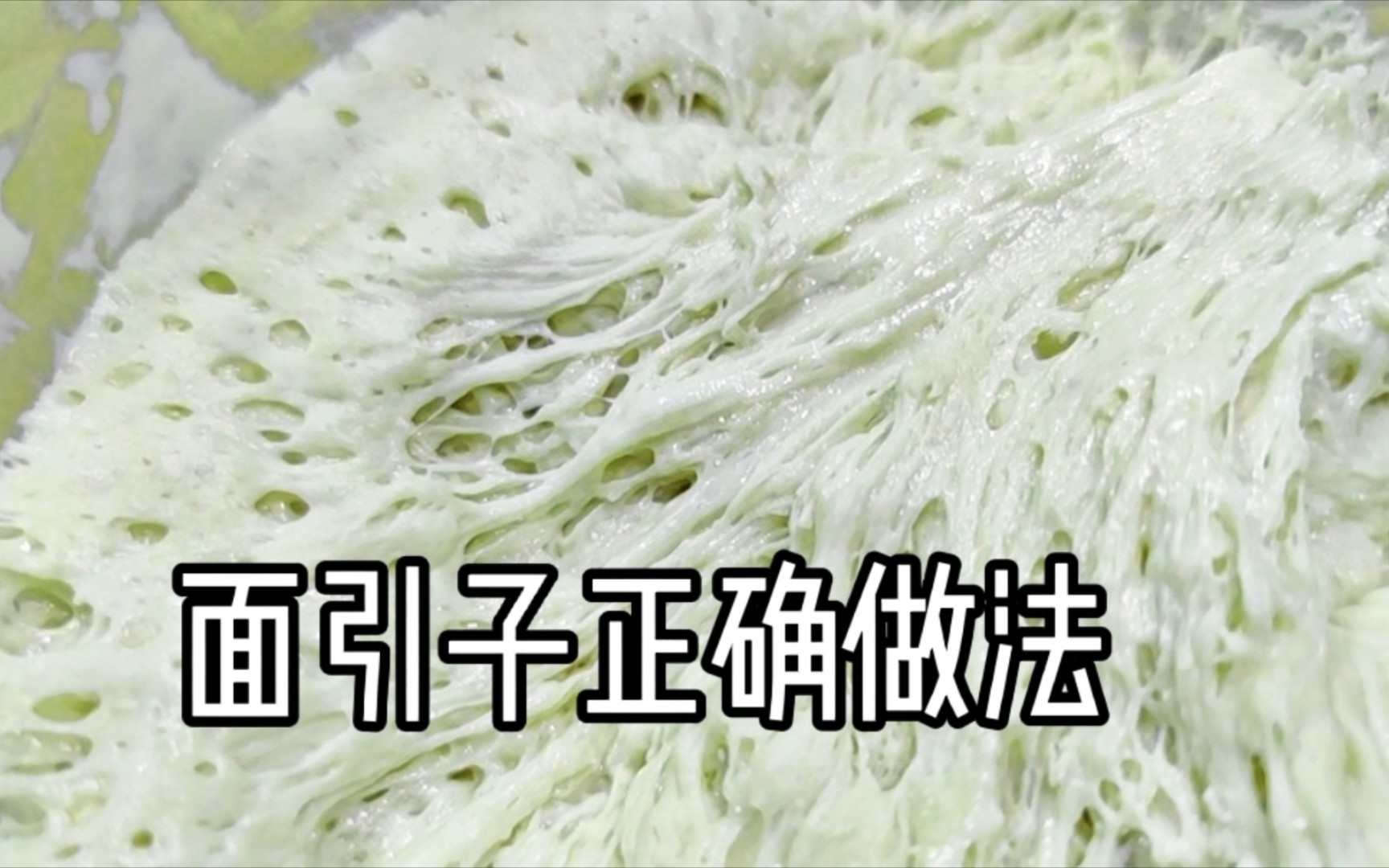 面引子正确做法